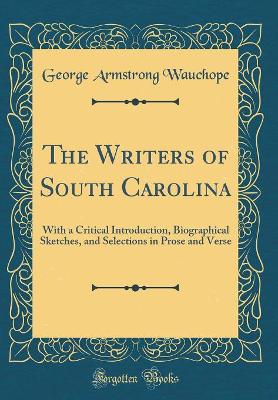 George Armstrong Wauchope

The Writers of South Carolina

With a Critical Introduction, Biographical Sketches, and Selections in Prose and Verse

Forgotten Books